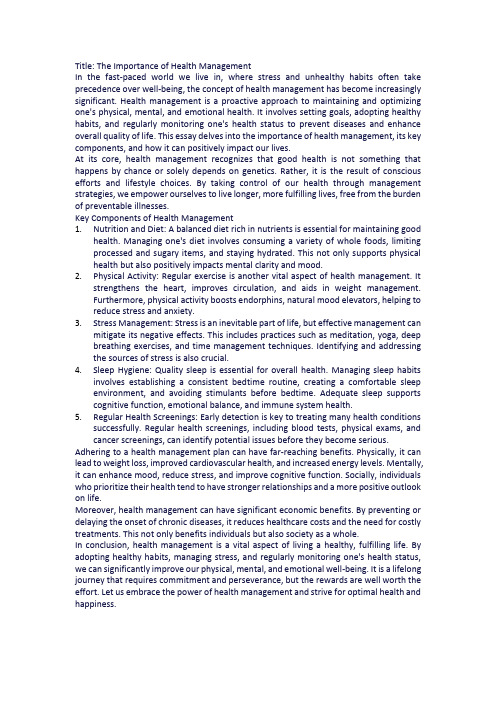 Title: The Importance of Health Management
In the fast-paced world we live in, where stress and unhealthy habits often take precedence over well-being, the concept of health management has become increasingly significant. Health management is a proactive approach to maintaining and optimizing one's physical, mental, and emotional health. It involves setting goals, adopting healthy habits, and regularly monitoring one's health status to prevent diseases and enhance overall quality of life. This essay delves into the importance of health management, its key components, and how it can positively impact our lives.
At its core, health management recognizes that good health is not something that happens by chance or solely depends on genetics. Rather, it is the result of conscious efforts and lifestyle choices. By taking control of our health through management strategies, we empower ourselves to live longer, more fulfilling lives, free from the burden of preventable illnesses.
Key Components of Health Management
1. Nutrition and Diet: A balanced diet rich in nutrients is essential for maintaining good health. Managing one's diet involves consuming a variety of whole foods, limiting processed and sugary items, and staying hydrated. This not only supports physical health but also positively impacts mental clarity and mood.
2. Physical Activity: Regular exercise is another vital aspect of health management. It strengthens the heart, improves circulation, and aids in weight management. Furthermore, physical activity boosts endorphins, natural mood elevators, helping to reduce stress and anxiety.
3. Stress Management: Stress is an inevitable part of life, but effective management can mitigate its negative effects. This includes practices such as meditation, yoga, deep breathing exercises, and time management techniques. Identifying and addressing the sources of stress is also crucial.
4. Sleep Hygiene: Quality sleep is essential for overall health. Managing sleep habits involves establishing a consistent bedtime routine, creating a comfortable sleep environment, and avoiding stimulants before bedtime. Adequate sleep supports cognitive function, emotional balance, and immune system health.
5. Regular Health Screenings: Early detection is key to treating many health conditions successfully. Regular health screenings, including blood tests, physical exams, and cancer screenings, can identify potential issues before they become serious.
Adhering to a health management plan can have far-reaching benefits. Physically, it can lead to weight loss, improved cardiovascular health, and increased energy levels. Mentally, it can enhance mood, reduce stress, and improve cognitive function. Socially, individuals who prioritize their health tend to have stronger relationships and a more positive outlook on life.
Moreover, health management can have significant economic benefits. By preventing or delaying the onset of chronic diseases, it reduces healthcare costs and the need for costly treatments. This not only benefits individuals but also society as a whole.
In conclusion, health management is a vital aspect of living a healthy, fulfilling life. By adopting healthy habits, managing stress, and regularly monitoring one's health status, we can significantly improve our physical, mental, and emotional well-being. It is a lifelong journey that requires commitment and perseverance, but the rewards are well worth the effort. Let us embrace the power of health management and strive for optimal health and happiness.